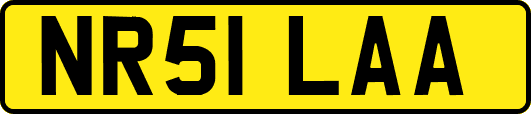 NR51 LAA